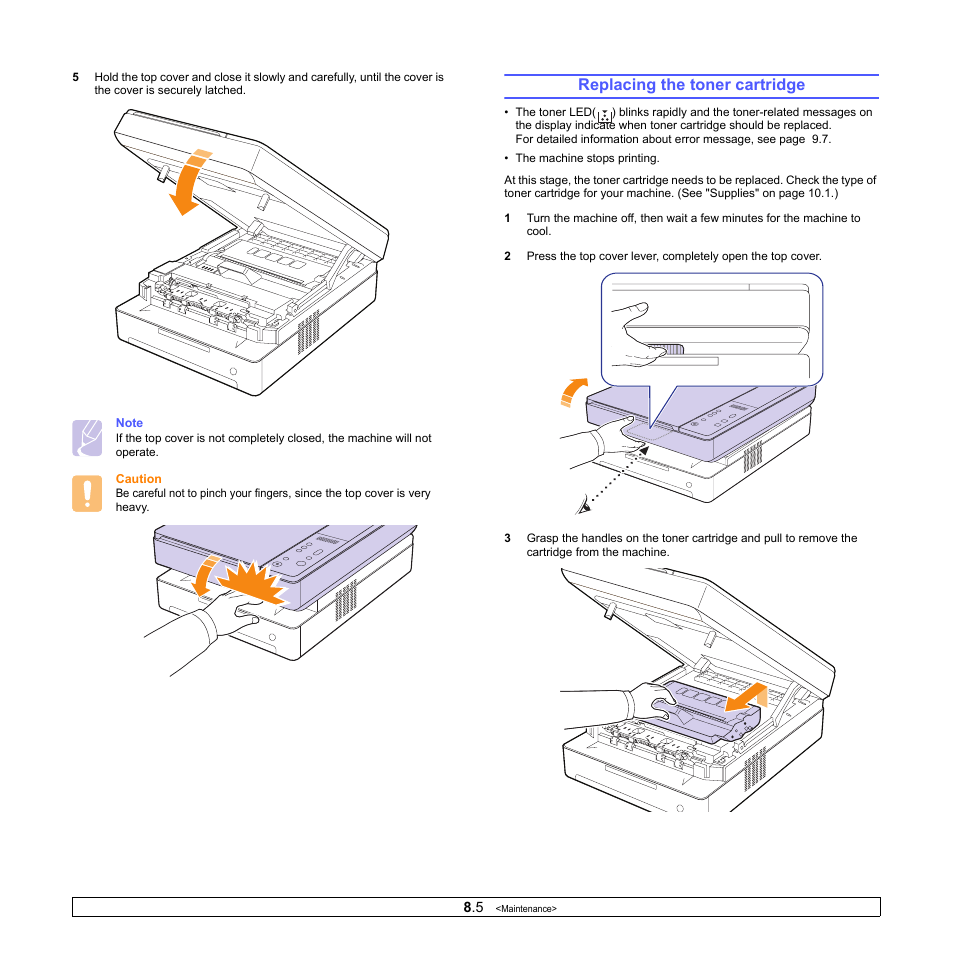 5 Hold the top cover and close it slowly and carefully, until the cover is the cover is securely latched.

Note
If the top cover is not completely closed, the machine will not operate.

Caution
Be careful not to pinch your fingers, since the top cover is very heavy.

Replacing the toner cartridge

• The toner LED( ) blinks rapidly and the toner-related messages on the display indicate when toner cartridge should be replaced. For detailed information about error message, see page 9.7.

• The machine stops printing.

At this stage, the toner cartridge needs to be replaced. Check the type of toner cartridge for your machine. (See "Supplies" on page 10.1.)

1 Turn the machine off, then wait a few minutes for the machine to cool.

2 Press the top cover lever, completely open the top cover.

3 Grasp the handles on the toner cartridge and pull to remove the cartridge from the machine.

8.5 <Maintenance>